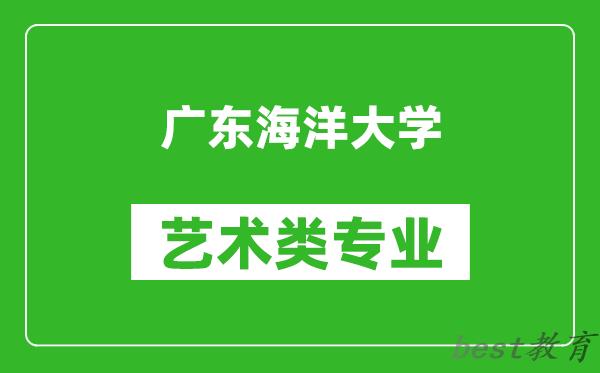 广东海洋大学

艺术类专业

best教育